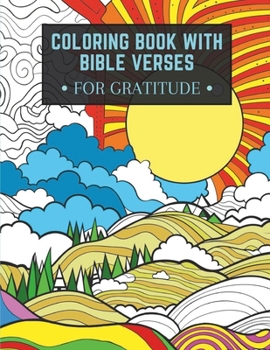 COLORING BOOK WITH BIBLE VERSES

• FOR GRATITUDE •